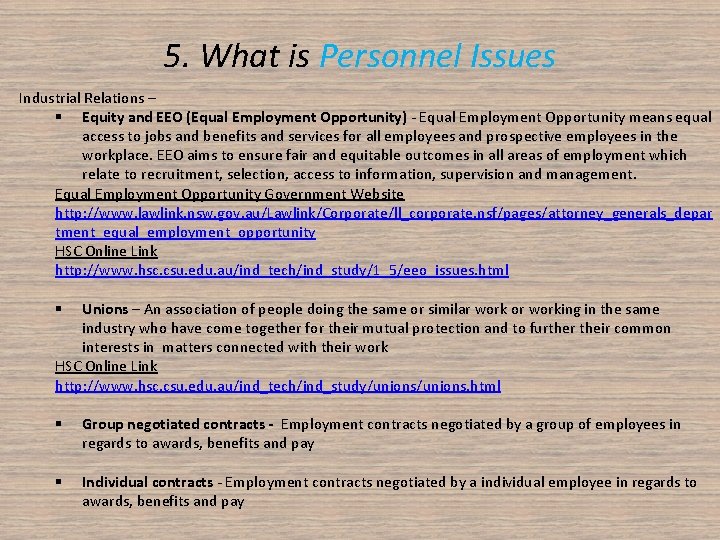 5. What is Personnel Issues

Industrial Relations –

▪ Equity and EEO (Equal Employment Opportunity) - Equal Employment Opportunity means equal access to jobs and benefits and services for all employees and prospective employees in the workplace. EEO aims to ensure fair and equitable outcomes in all areas of employment which relate to recruitment, selection, access to information, supervision and management.

Equal Employment Opportunity Government Website
http://www.lawlink.nsw.gov.au/Lawlink/Corporate/ll_corporate.nsf/pages/attorney_generals_department_equal_employment_opportunity
HSC Online Link
http://www.hsc.csu.edu.au/ind_tech/ind_study/1_5/eeo_issues.html

▪ Unions – An association of people doing the same or similar work or working in the same industry who have come together for their mutual protection and to further their common interests in matters connected with their work

HSC Online Link
http://www.hsc.csu.edu.au/ind_tech/ind_study/unions/unions.html

▪ Group negotiated contracts - Employment contracts negotiated by a group of employees in regards to awards, benefits and pay

▪ Individual contracts - Employment contracts negotiated by a individual employee in regards to awards, benefits and pay